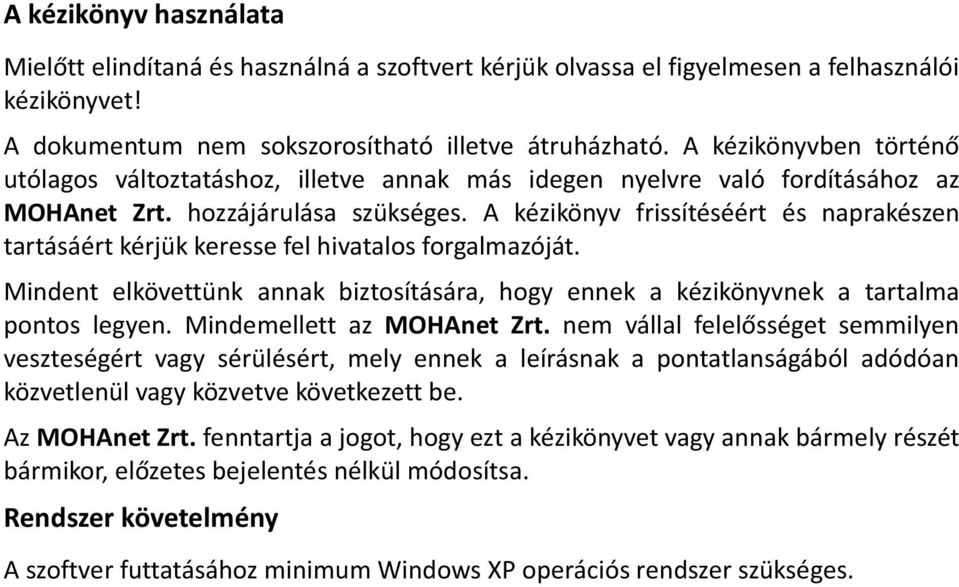 A kézikönyv használata

Mielőtt elindítaná és használná a szoftvert kérjük olvassa el figyelmesen a felhasználói kézikönyvet!

A dokumentum nem sokszorosítható illetve átruházható. A kézikönyvben történő utólagos változtatáshoz, illetve annak más idegen nyelvre való fordításához az MOHAnet Zrt. hozzájárulása szükséges. A kézikönyv frissítéséért és naprakészen tartásáért kérjük keresse fel hivatalos forgalmazóját.

Mindent elkövettünk annak biztosítására, hogy ennek a kézikönyvnek a tartalma pontos legyen. Mindemellett az MOHAnet Zrt. nem vállal felelősséget semmilyen veszteségért vagy sérülésért, mely ennek a leírásnak a pontatlanságából adódóan közvetlenül vagy közvetve következett be.

Az MOHAnet Zrt. fenntartja a jogot, hogy ezt a kézikönyvet vagy annak bármely részét bármikor, előzetes bejelentés nélkül módosítsa.

Rendszer követelmény

A szoftver futtatásához minimum Windows XP operációs rendszer szükséges.